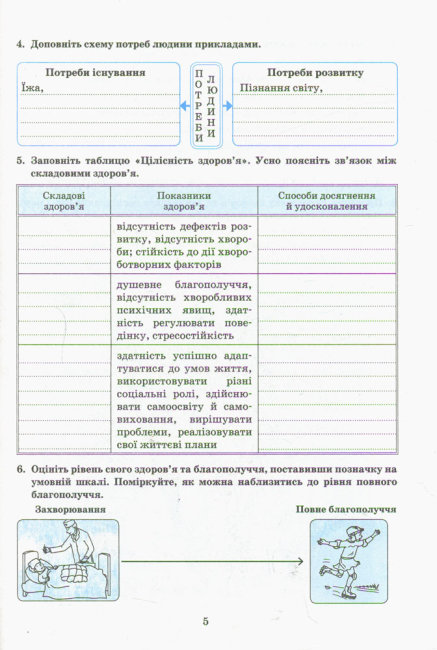 4. Доповніть схему потреб людини прикладами.

Потреби існування
Їжа,

ПОТРЕБИ ЛЮДИНИ

Потреби розвитку
Пізнання світу,

5. Заповніть таблицю «Цілісність здоров'я». Усно поясніть зв'язок між складовими здоров'я.

| Складові здоров'я | Показники здоров'я | Способи досягнення й удосконалення |
|---|---|---|
| | відсутність дефектів розвитку, відсутність хвороби; стійкість до дії хвороботворних факторів | |
| | душевне благополуччя, відсутність хворобливих психічних явищ, здатність регулювати поведінку, стресостійкість | |
| | здатність успішно адаптуватися до умов життя, використовувати різні соціальні ролі, здійснювати самоосвіту й самовиховання, вирішувати проблеми, реалізовувати свої життєві плани | |

6. Оцініть рівень свого здоров'я та благополуччя, поставивши позначку на умовній шкалі. Поміркуйте, як можна наблизитись до рівня повного благополуччя.

Захворювання

Повне благополуччя

5